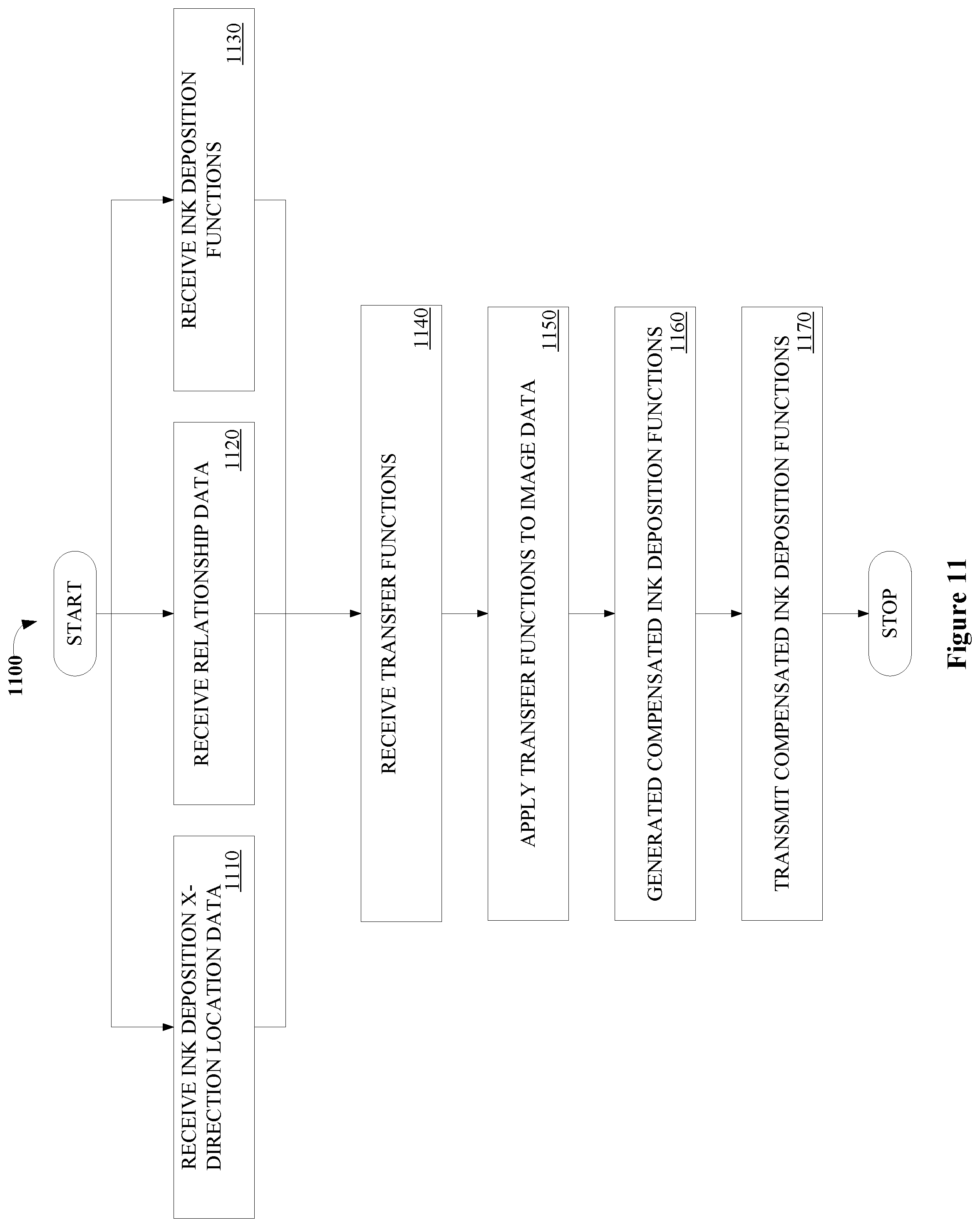 1100

START

RECEIVE INK DEPOSITION X-DIRECTION LOCATION DATA
1110

RECEIVE RELATIONSHIP DATA
1120

RECEIVE INK DEPOSITION FUNCTIONS
1130

RECEIVE TRANSFER FUNCTIONS
1140

APPLY TRANSFER FUNCTIONS TO IMAGE DATA
1150

GENERATED COMPENSATED INK DEPOSITION FUNCTIONS
1160

TRANSMIT COMPENSATED INK DEPOSITION FUNCTIONS
1170

STOP

Figure 11